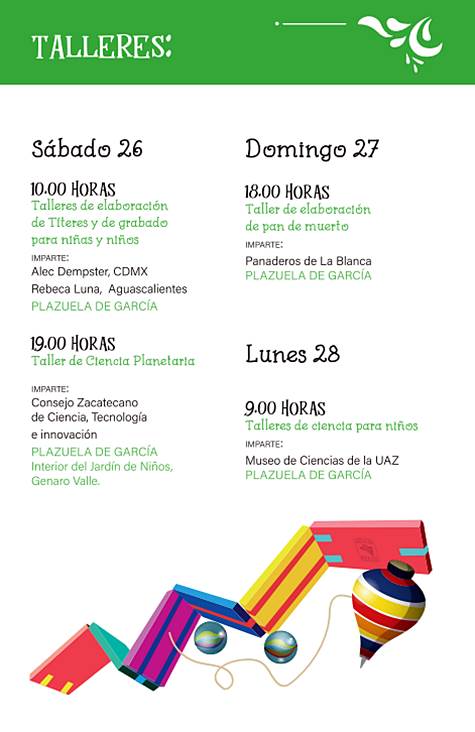 TALLERES:

Sábado 26

10.00 HORAS
Talleres de elaboración de Títeres y de grabado para niñas y niños
IMPARTE:
Alec Dempster, CDMX
Rebeca Luna, Aguascalientes
PLAZUELA DE GARCÍA

19.00 HORAS
Taller de Ciencia Planetaria
IMPARTE:
Consejo Zacatecano de Ciencia, Tecnología e innovación
PLAZUELA DE GARCÍA
Interior del Jardín de Niños, Genaro Valle.

Domingo 27

18.00 HORAS
Taller de elaboración de pan de muerto
IMPARTE:
Panaderos de La Blanca
PLAZUELA DE GARCÍA

Lunes 28

9.00 HORAS
Talleres de ciencia para niños
IMPARTE:
Museo de Ciencias de la UAZ
PLAZUELA DE GARCÍA